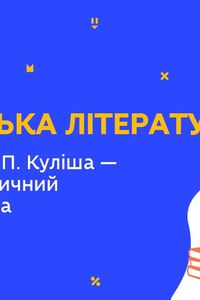 ЬКА ЛІТЕРАТУ

П. Куліша —
ичний
а